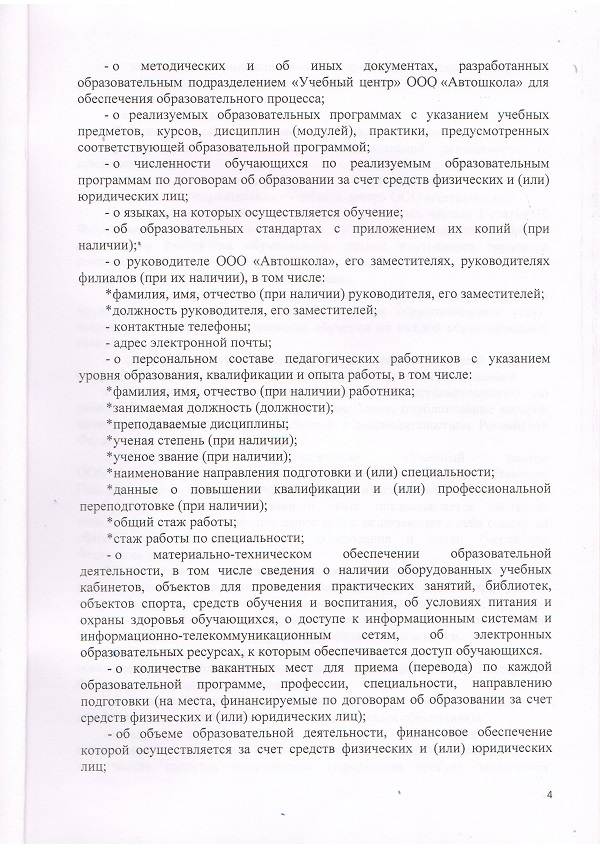 - о методических и об иных документах, разработанных образовательным подразделением «Учебный центр» ООО «Автошкола» для обеспечения образовательного процесса;

- о реализуемых образовательных программах с указанием учебных предметов, курсов, дисциплин (модулей), практики, предусмотренных соответствующей образовательной программой;

- о численности обучающихся по реализуемым образовательным программам по договорам об образовании за счет средств физических и (или) юридических лиц;

- о языках, на которых осуществляется обучение;

- об образовательных стандартах с приложением их копий (при наличии);

- о руководителе ООО «Автошкола», его заместителях, руководителях филиалов (при их наличии), в том числе:

*фамилия, имя, отчество (при наличии) руководителя, его заместителей;

*должность руководителя, его заместителей;

- контактные телефоны;

- адрес электронной почты;

- о персональном составе педагогических работников с указанием уровня образования, квалификации и опыта работы, в том числе:

*фамилия, имя, отчество (при наличии) работника;

*занимаемая должность (должности);

*преподаваемые дисциплины;

*ученая степень (при наличии);

*ученое звание (при наличии);

*наименование направления подготовки и (или) специальности;

*данные о повышении квалификации и (или) профессиональной переподготовке (при наличии);

*общий стаж работы;

*стаж работы по специальности;

- о материально-техническом обеспечении образовательной деятельности, в том числе сведения о наличии оборудованных учебных кабинетов, объектов для проведения практических занятий, библиотек, объектов спорта, средств обучения и воспитания, об условиях питания и охраны здоровья обучающихся, о доступе к информационным системам и информационно-телекоммуникационным сетям, об электронных образовательных ресурсах, к которым обеспечивается доступ обучающихся.

- о количестве вакантных мест для приема (перевода) по каждой образовательной программе, профессии, специальности, направлению подготовки (на места, финансируемые по договорам об образовании за счет средств физических и (или) юридических лиц);

- об объеме образовательной деятельности, финансовое обеспечение которой осуществляется за счет средств физических и (или) юридических лиц;

4